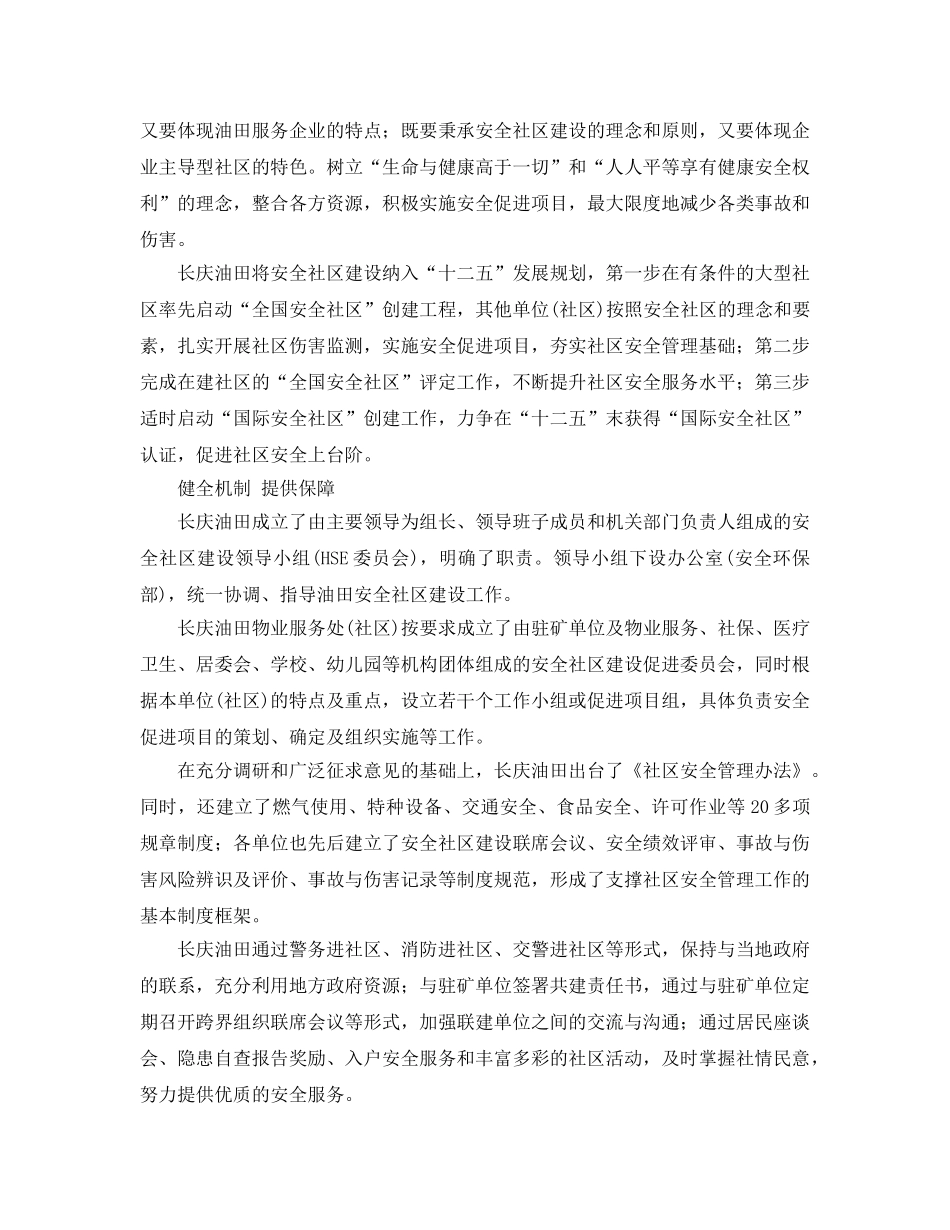 又要体现油田服务企业的特点；既要秉承安全社区建设的理念和原则，又要体现企业主导型社区的特色。树立“生命与健康高于一切”和“人人平等享有健康安全权利”的理念，整合各方资源，积极实施安全促进项目，最大限度地减少各类事故和伤害。

长庆油田将安全社区建设纳入“十二五”发展规划，第一步在有条件的大型社区率先启动“全国安全社区”创建工程，其他单位(社区)按照安全社区的理念和要素，扎实开展社区伤害监测，实施安全促进项目，夯实社区安全管理基础；第二步完成在建社区的“全国安全社区”评定工作，不断提升社区安全服务水平；第三步适时启动“国际安全社区”创建工作，力争在“十二五”末获得“国际安全社区”认证，促进社区安全上台阶。

健全机制 提供保障

长庆油田成立了由主要领导为组长、领导班子成员和机关部门负责人组成的安全社区建设领导小组(HSE委员会)，明确了职责。领导小组下设办公室(安全环保部)，统一协调、指导油田安全社区建设工作。

长庆油田物业服务处(社区)按要求成立了由驻矿单位及物业服务、社保、医疗卫生、居委会、学校、幼儿园等机构团体组成的安全社区建设促进委员会，同时根据本单位(社区)的特点及重点，设立若干个工作小组或促进项目组，具体负责安全促进项目的策划、确定及组织实施等工作。

在充分调研和广泛征求意见的基础上，长庆油田出台了《社区安全管理办法》。同时，还建立了燃气使用、特种设备、交通安全、食品安全、许可作业等20多项规章制度；各单位也先后建立了安全社区建设联席会议、安全绩效评审、事故与伤害风险辨识及评价、事故与伤害记录等制度规范，形成了支撑社区安全管理工作的基本制度框架。

长庆油田通过警务进社区、消防进社区、交警进社区等形式，保持与当地政府的联系，充分利用地方政府资源；与驻矿单位签署共建责任书，通过与驻矿单位定期召开跨界组织联席会议等形式，加强联建单位之间的交流与沟通；通过居民座谈会、隐患自查报告奖励、入户安全服务和丰富多彩的社区活动，及时掌握社情民意，努力提供优质的安全服务。